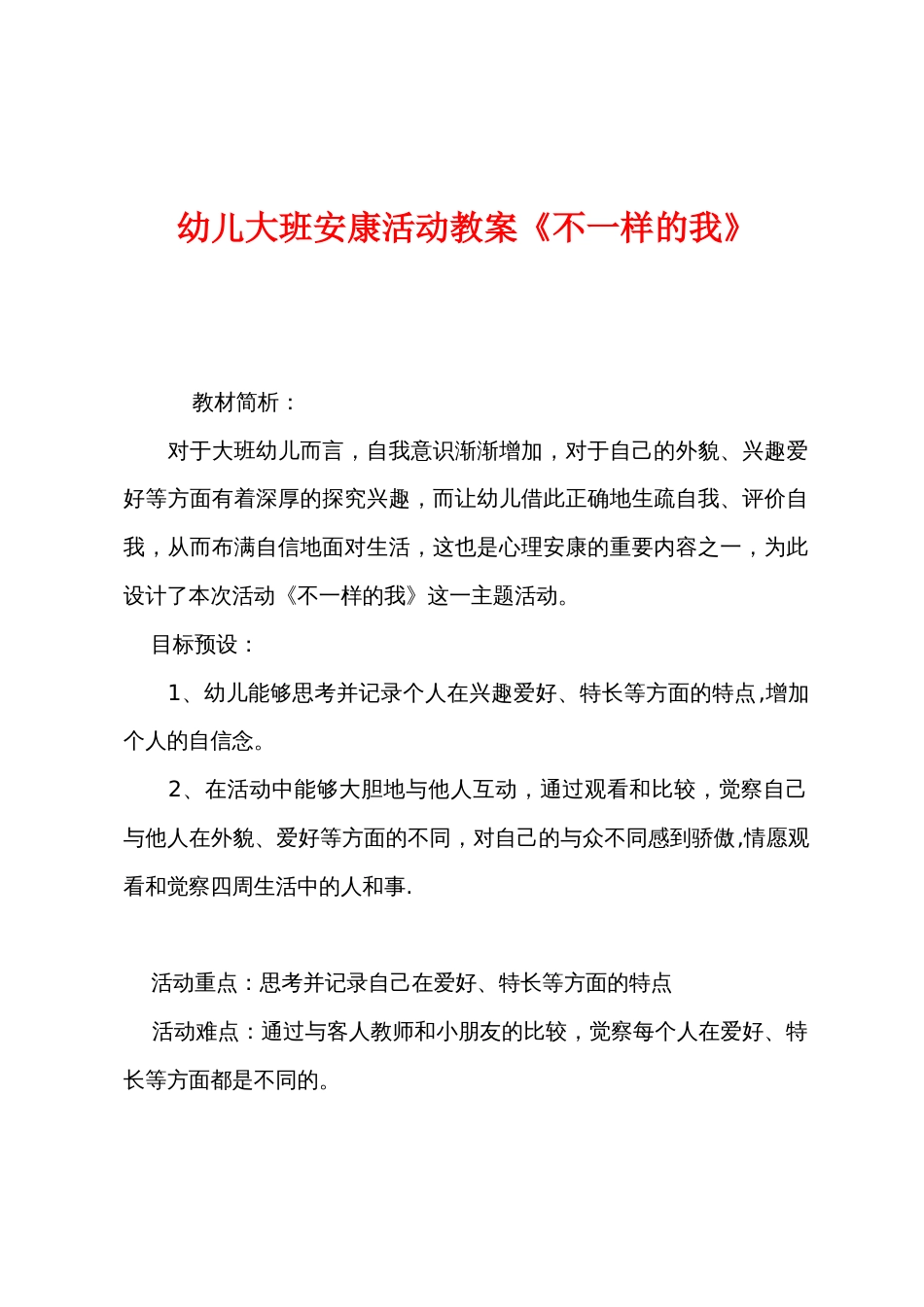 幼儿大班安康活动教案《不一样的我》

教材简析：

对于大班幼儿而言，自我意识渐渐增加，对于自己的外貌、兴趣爱好等方面有着深厚的探究兴趣，而让幼儿借此正确地生疏自我、评价自我，从而布满自信地面对生活，这也是心理安康的重要内容之一，为此设计了本次活动《不一样的我》这一主题活动。

目标预设：

1、幼儿能够思考并记录个人在兴趣爱好、特长等方面的特点,增加个人的自信念。

2、在活动中能够大胆地与他人互动，通过观看和比较，觉察自己与他人在外貌、爱好等方面的不同，对自己的与众不同感到骄傲,情愿观看和觉察四周生活中的人和事.

活动重点：思考并记录自己在爱好、特长等方面的特点

活动难点：通过与客人教师和小朋友的比较，觉察每个人在爱好、特长等方面都是不同的。